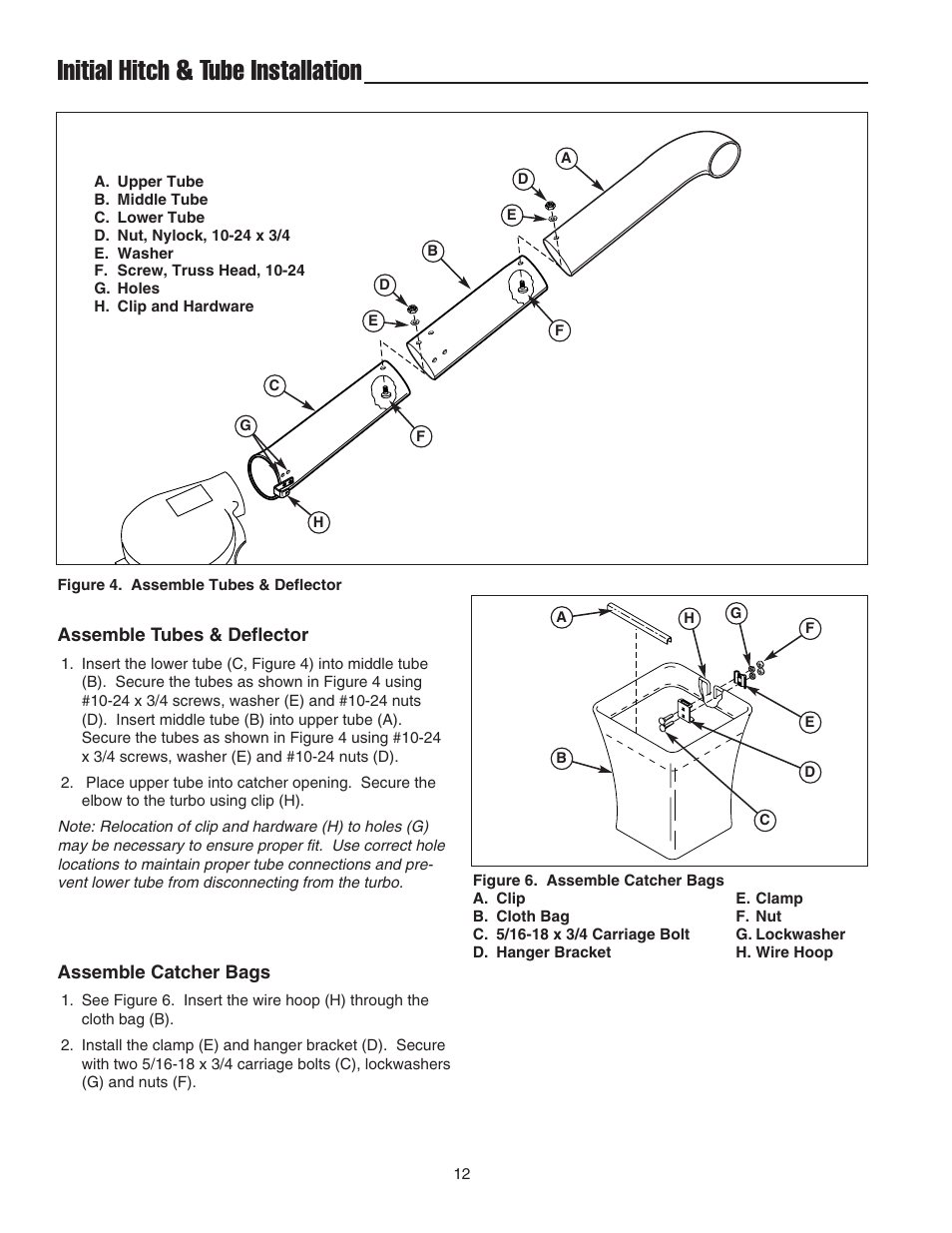 Initial Hitch & Tube Installation

A. Upper Tube
B. Middle Tube
C. Lower Tube
D. Nut, Nylock, 10-24 x 3/4
E. Washer
F. Screw, Truss Head, 10-24
G. Holes
H. Clip and Hardware

A
D
E
B
D
E
F
C
G
F
H

Figure 4. Assemble Tubes & Deflector

Assemble Tubes & Deflector

1. Insert the lower tube (C, Figure 4) into middle tube (B). Secure the tubes as shown in Figure 4 using #10-24 x 3/4 screws, washer (E) and #10-24 nuts (D). Insert middle tube (B) into upper tube (A). Secure the tubes as shown in Figure 4 using #10-24 x 3/4 screws, washer (E) and #10-24 nuts (D).

2. Place upper tube into catcher opening. Secure the elbow to the turbo using clip (H).

Note: Relocation of clip and hardware (H) to holes (G) may be necessary to ensure proper fit. Use correct hole locations to maintain proper tube connections and prevent lower tube from disconnecting from the turbo.

Assemble Catcher Bags

1. See Figure 6. Insert the wire hoop (H) through the cloth bag (B).

2. Install the clamp (E) and hanger bracket (D). Secure with two 5/16-18 x 3/4 carriage bolts (C), lockwashers (G) and nuts (F).

A
H
G
F
E
B
D
C

Figure 6. Assemble Catcher Bags
A. Clip
B. Cloth Bag
C. 5/16-18 x 3/4 Carriage Bolt
D. Hanger Bracket
E. Clamp
F. Nut
G. Lockwasher
H. Wire Hoop

12